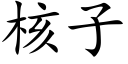 核子